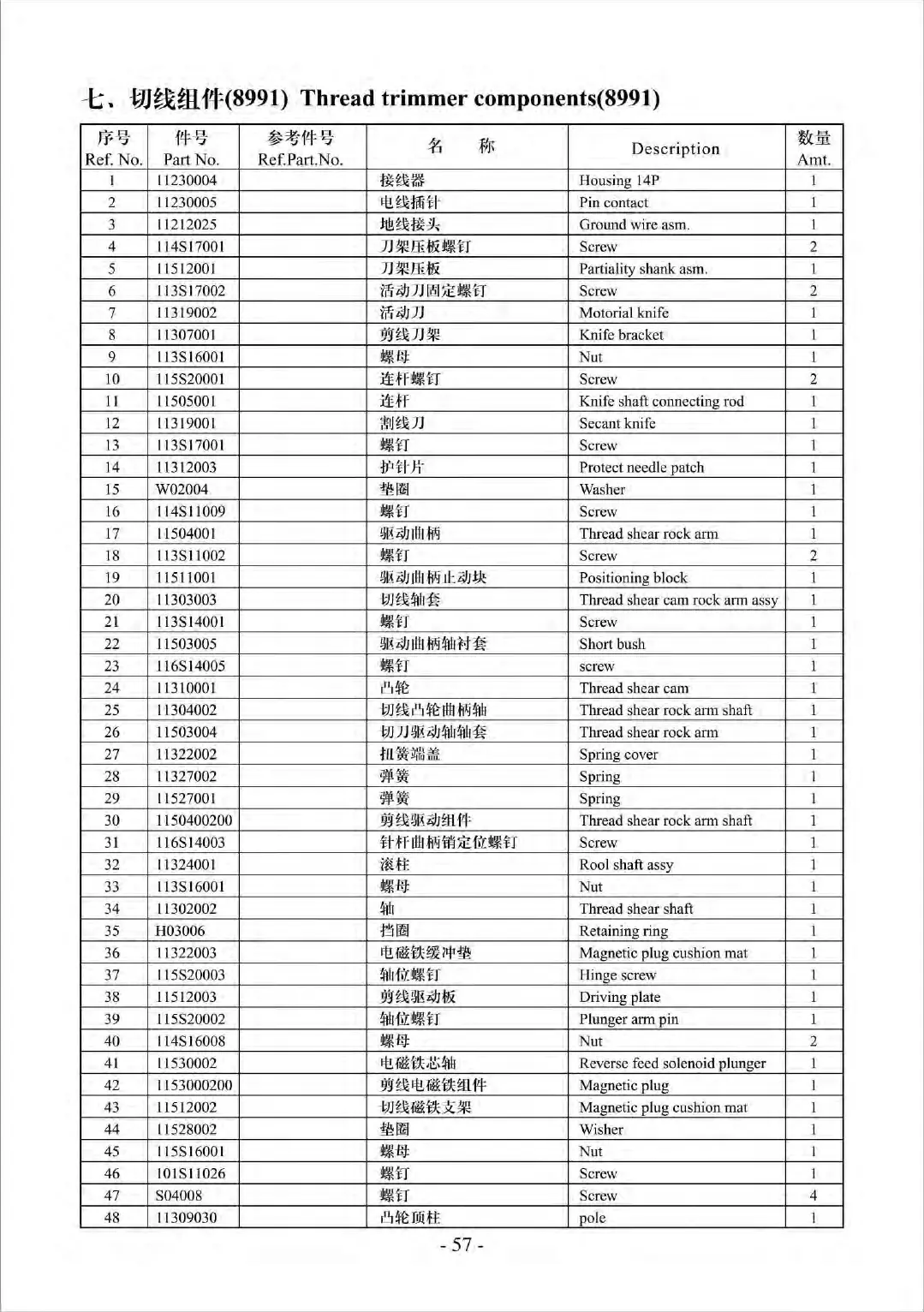 七、切线组件(8991) Thread trimmer components(8991)

| 序号 Ref. No. | 件号 Part No. | 参考件号 Ref.Part.No. | 名　称 | Description | 数量 Amt. |
|---|---|---|---|---|---|
| 1 | 11230004 | | 接线器 | Housing 14P | 1 |
| 2 | 11230005 | | 电线插针 | Pin contact | 1 |
| 3 | 11212025 | | 地线接头 | Ground wire asm. | 1 |
| 4 | 114S17001 | | 刀架压板螺钉 | Screw | 2 |
| 5 | 11512001 | | 刀架压板 | Partiality shank asm. | 1 |
| 6 | 113S17002 | | 活动刀固定螺钉 | Screw | 2 |
| 7 | 11319002 | | 活动刀 | Motorial knife | 1 |
| 8 | 11307001 | | 剪线刀架 | Knife bracket | 1 |
| 9 | 113S16001 | | 螺母 | Nut | 1 |
| 10 | 115S20001 | | 连杆螺钉 | Screw | 2 |
| 11 | 11505001 | | 连杆 | Knife shaft connecting rod | 1 |
| 12 | 11319001 | | 割线刀 | Secant knife | 1 |
| 13 | 113S17001 | | 螺钉 | Screw | 1 |
| 14 | 11312003 | | 护针片 | Protect needle patch | 1 |
| 15 | W02004 | | 垫圈 | Washer | 1 |
| 16 | 114S11009 | | 螺钉 | Screw | 1 |
| 17 | 11504001 | | 驱动曲柄 | Thread shear rock arm | 1 |
| 18 | 113S11002 | | 螺钉 | Screw | 2 |
| 19 | 11511001 | | 驱动曲柄止动块 | Positioning block | 1 |
| 20 | 11303003 | | 切线轴套 | Thread shear cam rock arm assy | 1 |
| 21 | 113S14001 | | 螺钉 | Screw | 1 |
| 22 | 11503005 | | 驱动曲柄轴衬套 | Short bush | 1 |
| 23 | 116S14005 | | 螺钉 | screw | 1 |
| 24 | 11310001 | | 凸轮 | Thread shear cam | 1 |
| 25 | 11304002 | | 切线凸轮曲柄轴 | Thread shear rock arm shaft | 1 |
| 26 | 11503004 | | 切刀驱动轴轴套 | Thread shear rock arm | 1 |
| 27 | 11322002 | | 扭簧端盖 | Spring cover | 1 |
| 28 | 11327002 | | 弹簧 | Spring | 1 |
| 29 | 11527001 | | 弹簧 | Spring | 1 |
| 30 | 1150400200 | | 剪线驱动组件 | Thread shear rock arm shaft | 1 |
| 31 | 116S14003 | | 针杆曲柄销定位螺钉 | Screw | 1 |
| 32 | 11324001 | | 滚柱 | Rool shaft assy | 1 |
| 33 | 113S16001 | | 螺母 | Nut | 1 |
| 34 | 11302002 | | 轴 | Thread shear shaft | 1 |
| 35 | H03006 | | 挡圈 | Retaining ring | 1 |
| 36 | 11322003 | | 电磁铁缓冲垫 | Magnetic plug cushion mat | 1 |
| 37 | 115S20003 | | 轴位螺钉 | Hinge screw | 1 |
| 38 | 11512003 | | 剪线驱动板 | Driving plate | 1 |
| 39 | 115S20002 | | 轴位螺钉 | Plunger arm pin | 1 |
| 40 | 114S16008 | | 螺母 | Nut | 2 |
| 41 | 11530002 | | 电磁铁芯轴 | Reverse feed solenoid plunger | 1 |
| 42 | 1153000200 | | 剪线电磁铁组件 | Magnetic plug | 1 |
| 43 | 11512002 | | 切线磁铁支架 | Magnetic plug cushion mat | 1 |
| 44 | 11528002 | | 垫圈 | Wisher | 1 |
| 45 | 115S16001 | | 螺母 | Nut | 1 |
| 46 | 101S11026 | | 螺钉 | Screw | 1 |
| 47 | S04008 | | 螺钉 | Screw | 4 |
| 48 | 11309030 | | 凸轮顶柱 | pole | 1 |

- 57 -